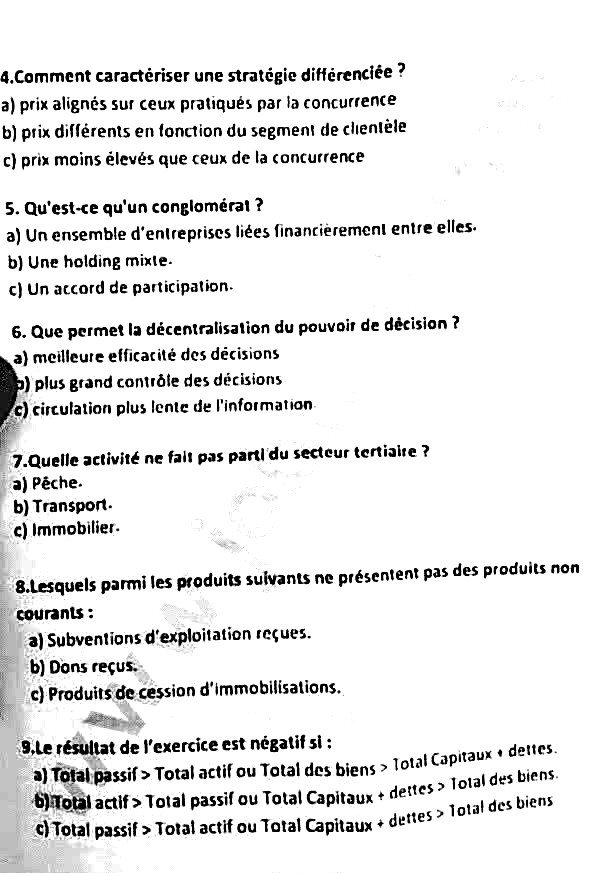 4.Comment caractériser une stratégie différenciée ?
a) prix alignés sur ceux pratiqués par la concurrence
b) prix différents en fonction du segment de clientèle
c) prix moins élevés que ceux de la concurrence

5. Qu'est-ce qu'un conglomérat ?
a) Un ensemble d'entreprises liées financièrement entre elles.
b) Une holding mixte.
c) Un accord de participation.

6. Que permet la décentralisation du pouvoir de décision ?
a) meilleure efficacité des décisions
b) plus grand contrôle des décisions
c) circulation plus lente de l'information

7.Quelle activité ne fait pas parti du secteur tertiaire ?
a) Pêche.
b) Transport.
c) Immobilier.

8.Lesquels parmi les produits suivants ne présentent pas des produits non courants :
a) Subventions d'exploitation reçues.
b) Dons reçus.
c) Produits de cession d'immobilisations.

9.Le résultat de l'exercice est négatif si :
a) Total passif > Total actif ou Total des biens > Total Capitaux + dettes.
b) Total actif > Total passif ou Total Capitaux + dettes > Total des biens.
c) Total passif > Total actif ou Total Capitaux + dettes > Total des biens